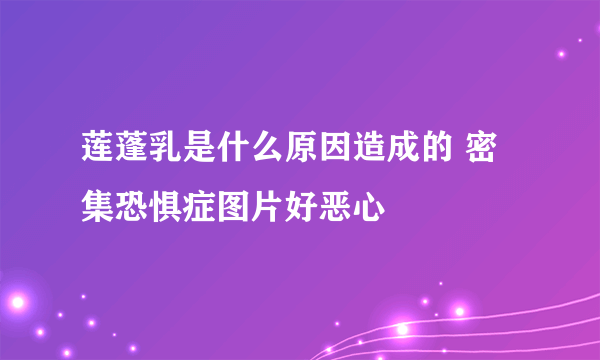 莲蓬乳是什么原因造成的 密集恐惧症图片好恶心